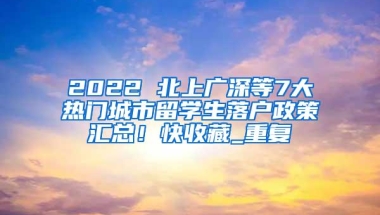 2022 北上广深等7大热门城市留学生落户政策汇总！快收藏_重复